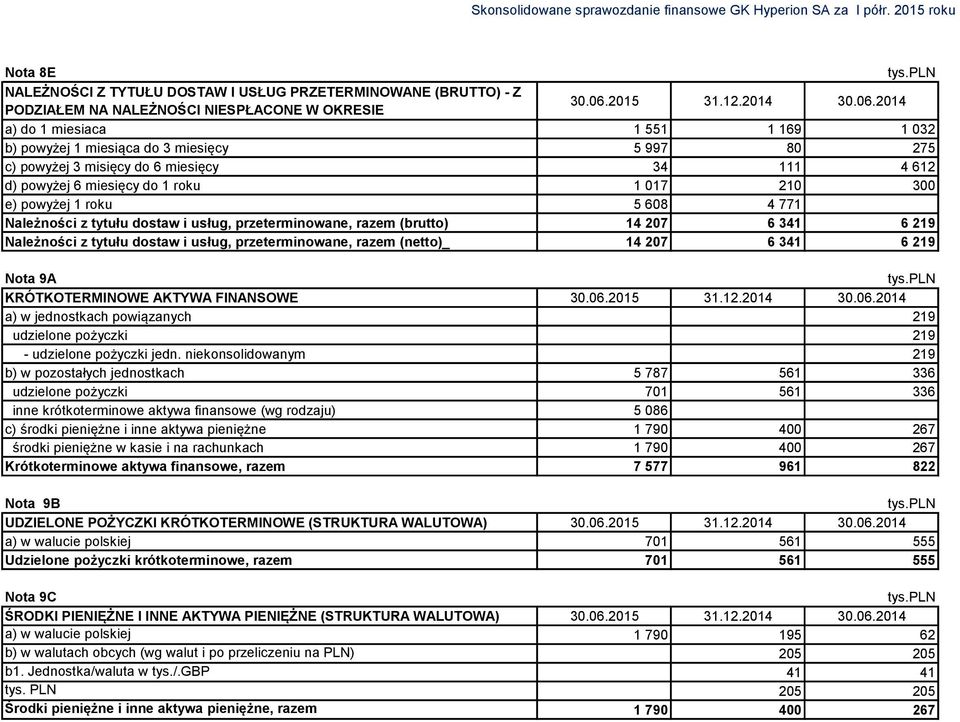 Skonsolidowane sprawozdanie finansowe GK Hyperion SA za I półr. 2015 roku

Nota 8E

tys.PLN

| NALEŻNOŚCI Z TYTUŁU DOSTAW I USŁUG PRZETERMINOWANE (BRUTTO) - Z PODZIAŁEM NA NALEŻNOŚCI NIESPŁACONE W OKRESIE | 30.06.2015 | 31.12.2014 | 30.06.2014 |
|---|---|---|---|
| a) do 1 miesiaca | 1 551 | 1 169 | 1 032 |
| b) powyżej 1 miesiąca do 3 miesięcy | 5 997 | 80 | 275 |
| c) powyżej 3 misięcy do 6 miesięcy | 34 | 111 | 4 612 |
| d) powyżej 6 miesięcy do 1 roku | 1 017 | 210 | 300 |
| e) powyżej 1 roku | 5 608 | 4 771 | |
| Należności z tytułu dostaw i usług, przeterminowane, razem (brutto) | 14 207 | 6 341 | 6 219 |
| Należności z tytułu dostaw i usług, przeterminowane, razem (netto)_ | 14 207 | 6 341 | 6 219 |

Nota 9A

tys.PLN

| KRÓTKOTERMINOWE AKTYWA FINANSOWE | 30.06.2015 | 31.12.2014 | 30.06.2014 |
|---|---|---|---|
| a) w jednostkach powiązanych | | | 219 |
| udzielone pożyczki | | | 219 |
| - udzielone pożyczki jedn. niekonsolidowanym | | | 219 |
| b) w pozostałych jednostkach | 5 787 | 561 | 336 |
| udzielone pożyczki | 701 | 561 | 336 |
| inne krótkoterminowe aktywa finansowe (wg rodzaju) | 5 086 | | |
| c) środki pieniężne i inne aktywa pieniężne | 1 790 | 400 | 267 |
| środki pieniężne w kasie i na rachunkach | 1 790 | 400 | 267 |
| Krótkoterminowe aktywa finansowe, razem | 7 577 | 961 | 822 |

Nota 9B

tys.PLN

| UDZIELONE POŻYCZKI KRÓTKOTERMINOWE (STRUKTURA WALUTOWA) | 30.06.2015 | 31.12.2014 | 30.06.2014 |
|---|---|---|---|
| a) w walucie polskiej | 701 | 561 | 555 |
| Udzielone pożyczki krótkoterminowe, razem | 701 | 561 | 555 |

Nota 9C

tys.PLN

| ŚRODKI PIENIĘŻNE I INNE AKTYWA PIENIĘŻNE (STRUKTURA WALUTOWA) | 30.06.2015 | 31.12.2014 | 30.06.2014 |
|---|---|---|---|
| a) w walucie polskiej | 1 790 | 195 | 62 |
| b) w walutach obcych (wg walut i po przeliczeniu na PLN) | | 205 | 205 |
| b1. Jednostka/waluta w tys./.GBP | | 41 | 41 |
| tys. PLN | | 205 | 205 |
| Środki pieniężne i inne aktywa pieniężne, razem | 1 790 | 400 | 267 |